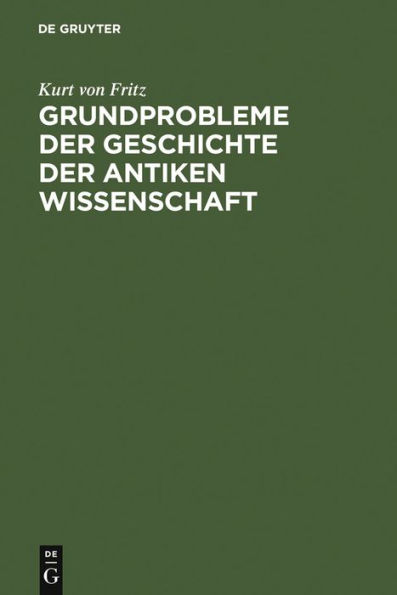 DE GRUYTER

Kurt von Fritz

GRUNDPROBLEME DER GESCHICHTE DER ANTIKEN WISSENSCHAFT

DE
G